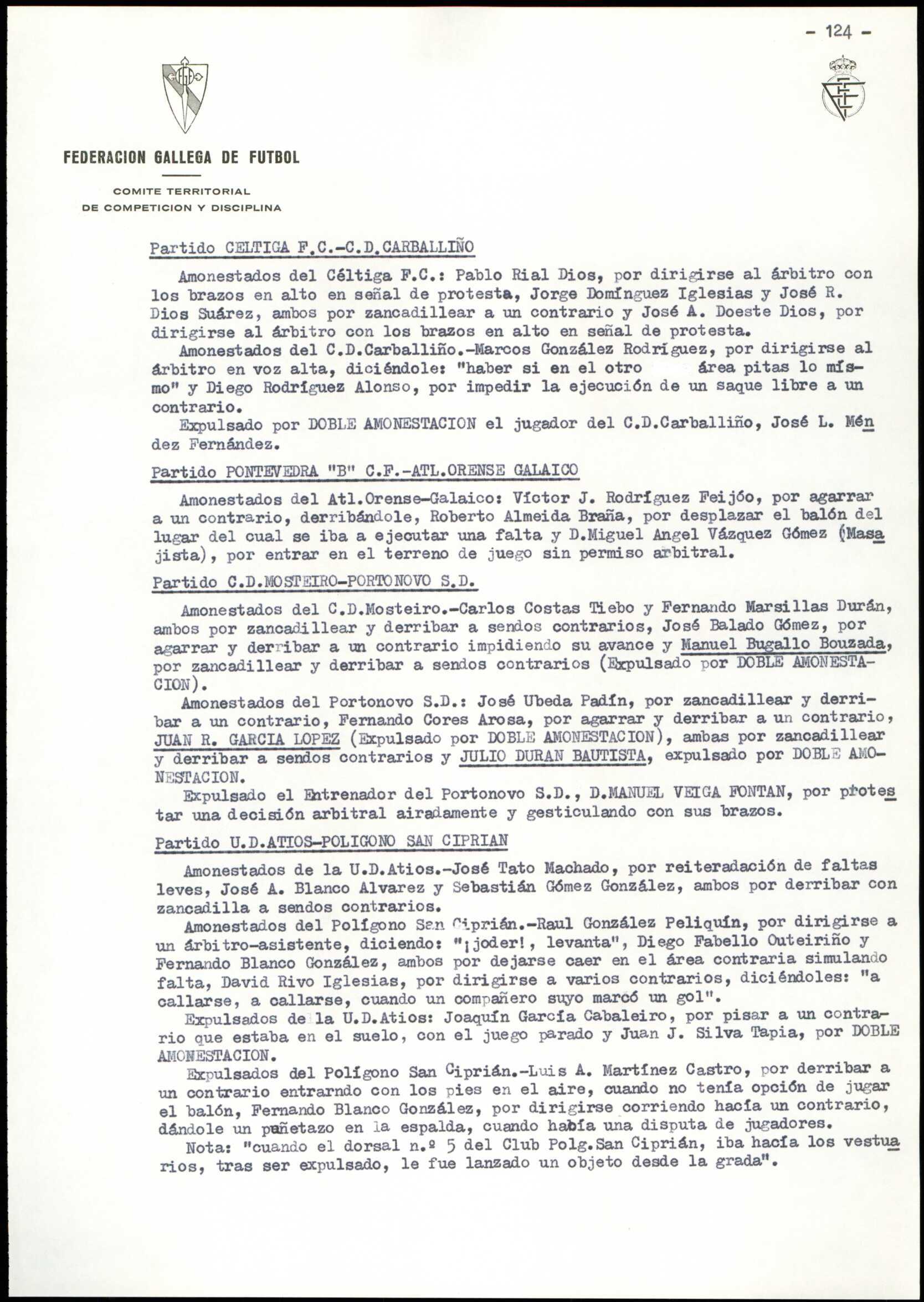 - 124 -

FEDERACION GALLEGA DE FUTBOL

COMITE TERRITORIAL
DE COMPETICION Y DISCIPLINA

Partido CELTIGA F.C.-C.D.CARBALLIÑO

Amonestados del Céltiga F.C.: Pablo Rial Dios, por dirigirse al árbitro con los brazos en alto en señal de protesta, Jorge Domínguez Iglesias y José R. Dios Suárez, ambos por zancadillear a un contrario y José A. Doeste Dios, por dirigirse al árbitro con los brazos en alto en señal de protesta.

Amonestados del C.D.Carballiño.-Marcos González Rodríguez, por dirigirse al árbitro en voz alta, diciéndole: "haber si en el otro área pitas lo mísmo" y Diego Rodríguez Alonso, por impedir la ejecución de un saque libre a un contrario.

Expulsado por DOBLE AMONESTACION el jugador del C.D.Carballiño, José L. Méndez Fernández.

Partido PONTEVEDRA "B" C.F.-ATL.ORENSE GALAICO

Amonestados del Atl.Orense-Galaico: Víctor J. Rodríguez Feijóo, por agarrar a un contrario, derribándole, Roberto Almeida Braña, por desplazar el balón del lugar del cual se iba a ejecutar una falta y D.Miguel Angel Vázquez Gómez (Masajista), por entrar en el terreno de juego sin permiso arbitral.

Partido C.D.MOSTEIRO-PORTONOVO S.D.

Amonestados del C.D.Mosteiro.-Carlos Costas Tiebo y Fernando Marsillas Durán, ambos por zancadillear y derribar a sendos contrarios, José Balado Gómez, por agarrar y derribar a un contrario impidiendo su avance y Manuel Bugallo Bouzada, por zancadillear y derribar a sendos contrarios (Expulsado por DOBLE AMONESTACION).

Amonestados del Portonovo S.D.: José Ubeda Padín, por zancadillear y derribar a un contrario, Fernando Cores Arosa, por agarrar y derribar a un contrario, JUAN R. GARCIA LOPEZ (Expulsado por DOBLE AMONESTACION), ambas por zancadillear y derribar a sendos contrarios y JULIO DURAN BAUTISTA, expulsado por DOBLE AMONESTACION.

Expulsado el Entrenador del Portonovo S.D., D.MANUEL VEIGA FONTAN, por protestar una decisión arbitral airadamente y gesticulando con sus brazos.

Partido U.D.ATIOS-POLIGONO SAN CIPRIAN

Amonestados de la U.D.Atios.-José Tato Machado, por reiteradación de faltas leves, José A. Blanco Alvarez y Sebastián Gómez González, ambos por derribar con zancadilla a sendos contrarios.

Amonestados del Polígono San Ciprián.-Raul González Peliquín, por dirigirse a un árbitro-asistente, diciendo: "¡joder!, levanta", Diego Fabello Outeiriño y Fernando Blanco González, ambos por dejarse caer en el área contraria simulando falta, David Rivo Iglesias, por dirigirse a varios contrarios, diciéndoles: "a callarse, a callarse, cuando un compañero suyo marcó un gol".

Expulsados de la U.D.Atios: Joaquín García Cabaleiro, por pisar a un contrario que estaba en el suelo, con el juego parado y Juan J. Silva Tapia, por DOBLE AMONESTACION.

Expulsados del Polígono San Ciprián.-Luis A. Martínez Castro, por derribar a un contrario entrarndo con los pies en el aire, cuando no tenía opción de jugar el balón, Fernando Blanco González, por dirigirse corriendo hacía un contrario, dándole un puñetazo en la espalda, cuando había una disputa de jugadores.

Nota: "cuando el dorsal n.º 5 del Club Polg.San Ciprián, iba hacía los vestuarios, tras ser expulsado, le fue lanzado un objeto desde la grada".